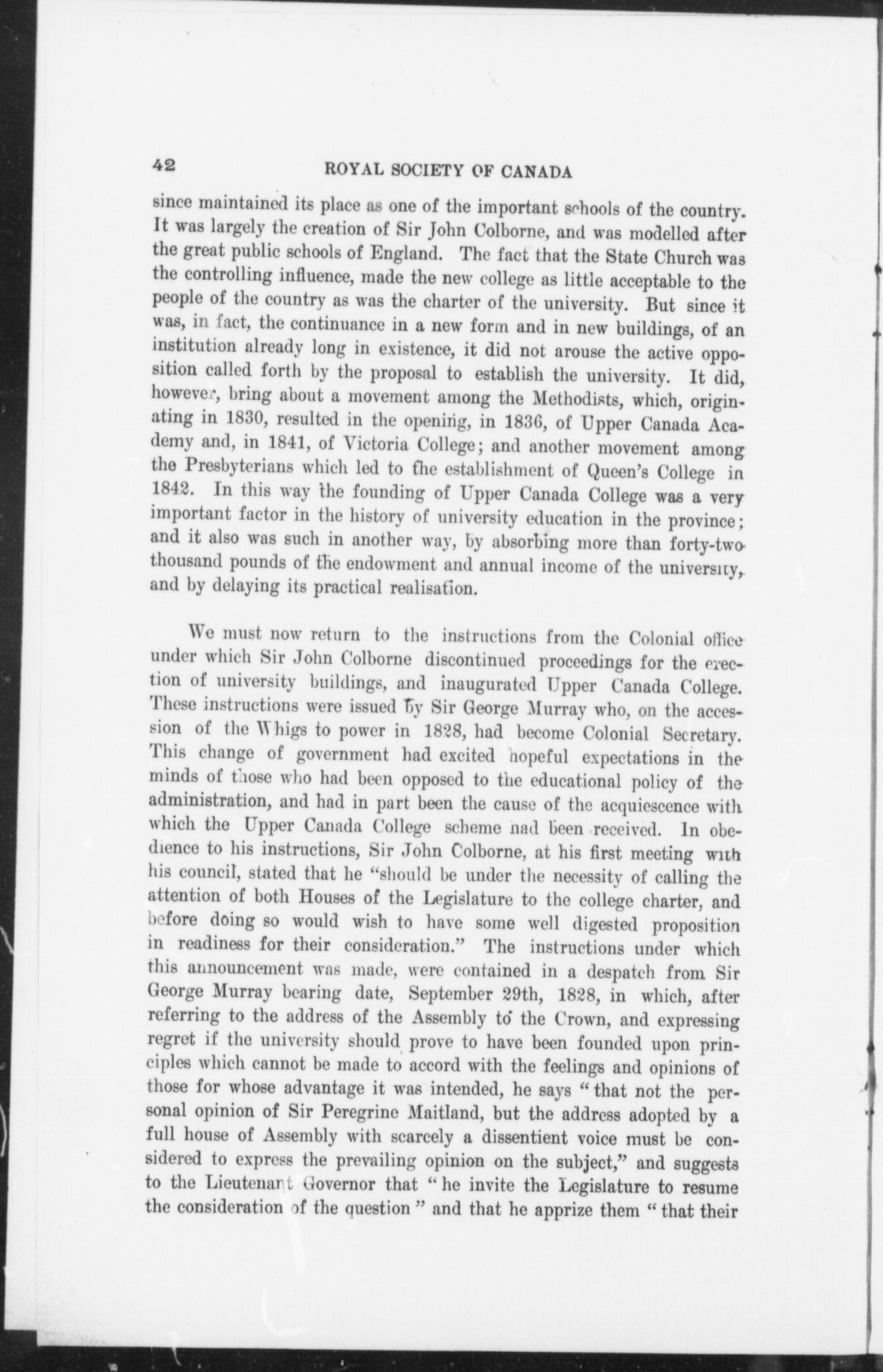 42 ROYAL SOCIETY OF CANADA

since maintained its place as one of the important schools of the country. It was largely the creation of Sir John Colborne, and was modelled after the great public schools of England. The fact that the State Church was the controlling influence, made the new college as little acceptable to the people of the country as was the charter of the university. But since it was, in fact, the continuance in a new form and in new buildings, of an institution already long in existence, it did not arouse the active opposition called forth by the proposal to establish the university. It did, however, bring about a movement among the Methodists, which, originating in 1830, resulted in the opening, in 1836, of Upper Canada Academy and, in 1841, of Victoria College; and another movement among the Presbyterians which led to the establishment of Queen's College in 1842. In this way the founding of Upper Canada College was a very important factor in the history of university education in the province; and it also was such in another way, by absorbing more than forty-two thousand pounds of the endowment and annual income of the university, and by delaying its practical realisation.

We must now return to the instructions from the Colonial office under which Sir John Colborne discontinued proceedings for the erection of university buildings, and inaugurated Upper Canada College. These instructions were issued by Sir George Murray who, on the accession of the Whigs to power in 1828, had become Colonial Secretary. This change of government had excited hopeful expectations in the minds of those who had been opposed to the educational policy of the administration, and had in part been the cause of the acquiescence with which the Upper Canada College scheme had been received. In obedience to his instructions, Sir John Colborne, at his first meeting with his council, stated that he "should be under the necessity of calling the attention of both Houses of the Legislature to the college charter, and before doing so would wish to have some well digested proposition in readiness for their consideration." The instructions under which this announcement was made, were contained in a despatch from Sir George Murray bearing date, September 29th, 1828, in which, after referring to the address of the Assembly to the Crown, and expressing regret if the university should prove to have been founded upon principles which cannot be made to accord with the feelings and opinions of those for whose advantage it was intended, he says "that not the personal opinion of Sir Peregrine Maitland, but the address adopted by a full house of Assembly with scarcely a dissentient voice must be considered to express the prevailing opinion on the subject," and suggests to the Lieutenant Governor that "he invite the Legislature to resume the consideration of the question" and that he apprize them "that their